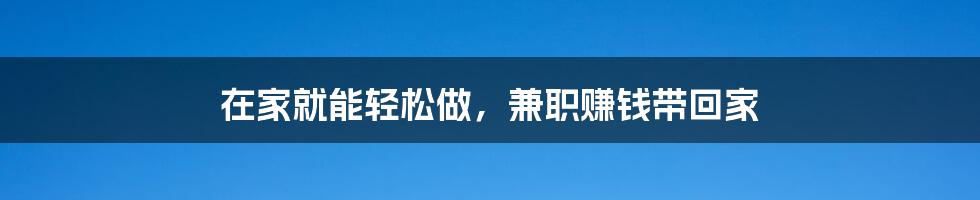 在家就能轻松做，兼职赚钱带回家